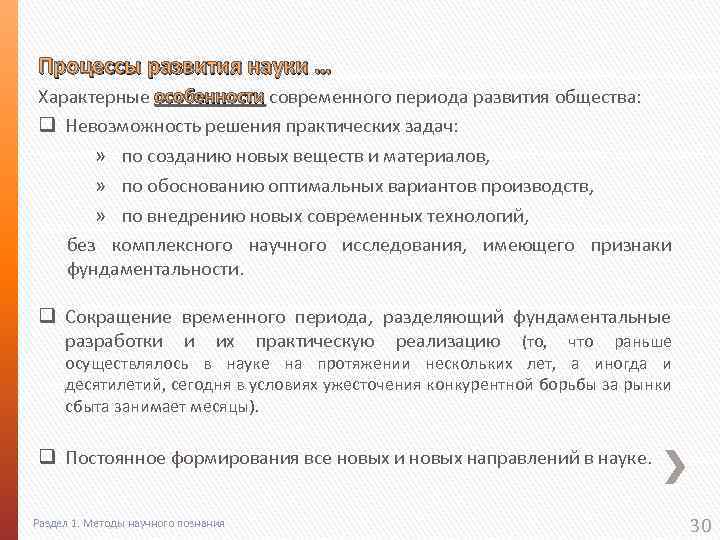 Процессы развития науки …

Характерные особенности современного периода развития общества:

❑ Невозможность решения практических задач:

» по созданию новых веществ и материалов,

» по обоснованию оптимальных вариантов производств,

» по внедрению новых современных технологий,

без комплексного научного исследования, имеющего признаки фундаментальности.

❑ Сокращение временного периода, разделяющий фундаментальные разработки и их практическую реализацию (то, что раньше осуществлялось в науке на протяжении нескольких лет, а иногда и десятилетий, сегодня в условиях ужесточения конкурентной борьбы за рынки сбыта занимает месяцы).

❑ Постоянное формирования все новых и новых направлений в науке.

Раздел 1. Методы научного познания

30